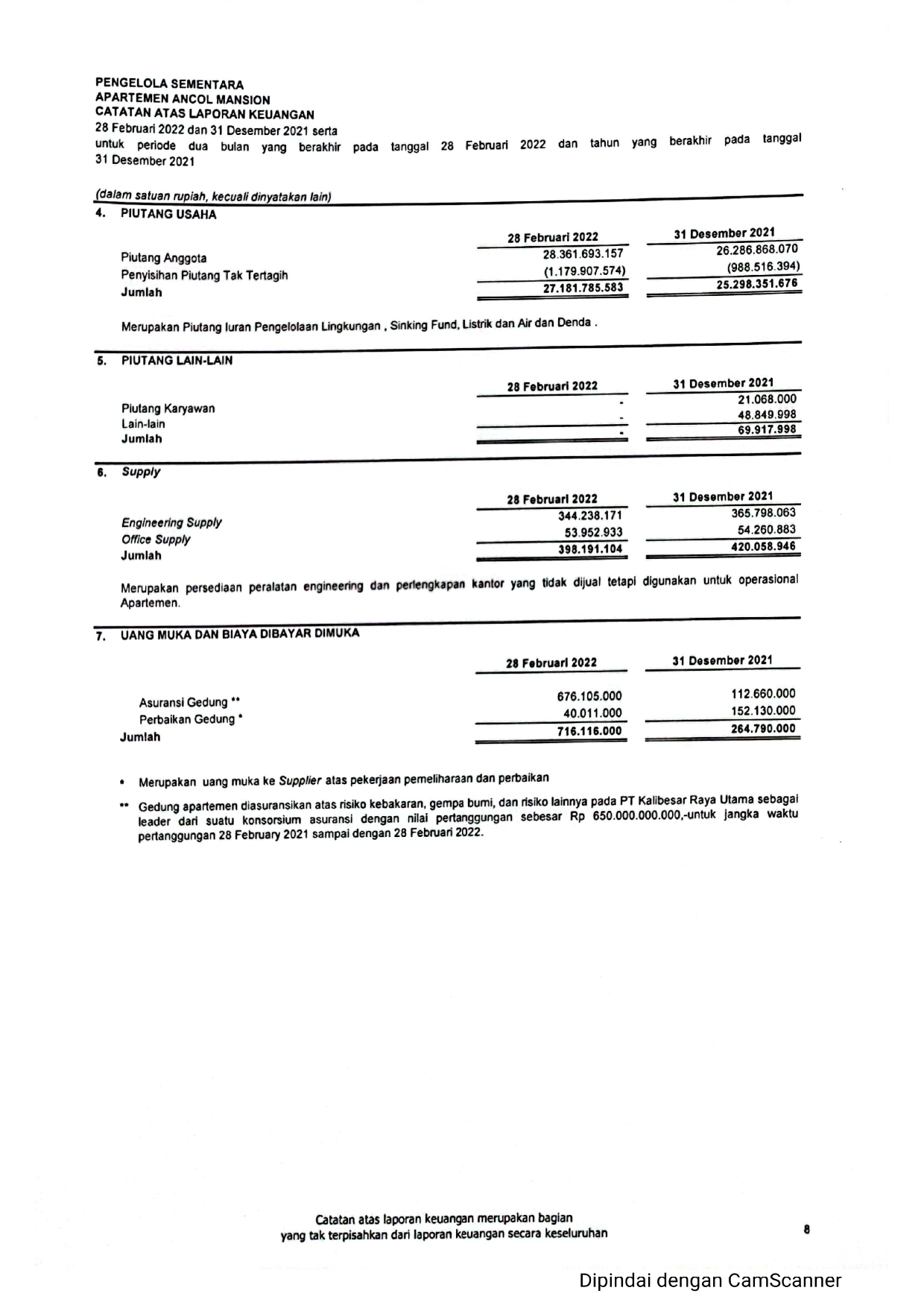 PENGELOLA SEMENTARA
APARTEMEN ANCOL MANSION
CATATAN ATAS LAPORAN KEUANGAN
28 Februari 2022 dan 31 Desember 2021 serta
untuk periode dua bulan yang berakhir pada tanggal 28 Februari 2022 dan tahun yang berakhir pada tanggal 31 Desember 2021

(dalam satuan rupiah, kecuali dinyatakan lain)

4. PIUTANG USAHA

| | 28 Februari 2022 | 31 Desember 2021 |
|---|---|---|
| Piutang Anggota | 28.361.693.157 | 26.286.868.070 |
| Penyisihan Piutang Tak Tertagih | (1.179.907.574) | (988.516.394) |
| Jumlah | 27.181.785.583 | 25.298.351.676 |

Merupakan Piutang Iuran Pengelolaan Lingkungan , Sinking Fund, Listrik dan Air dan Denda .

5. PIUTANG LAIN-LAIN

| | 28 Februari 2022 | 31 Desember 2021 |
|---|---|---|
| Piutang Karyawan | - | 21.068.000 |
| Lain-lain | - | 48.849.998 |
| Jumlah | - | 69.917.998 |

6. Supply

| | 28 Februari 2022 | 31 Desember 2021 |
|---|---|---|
| Engineering Supply | 344.238.171 | 365.798.063 |
| Office Supply | 53.952.933 | 54.260.883 |
| Jumlah | 398.191.104 | 420.058.946 |

Merupakan persediaan peralatan engineering dan perlengkapan kantor yang tidak dijual tetapi digunakan untuk operasional Apartemen.

7. UANG MUKA DAN BIAYA DIBAYAR DIMUKA

| | 28 Februari 2022 | 31 Desember 2021 |
|---|---|---|
| Asuransi Gedung ** | 676.105.000 | 112.660.000 |
| Perbaikan Gedung * | 40.011.000 | 152.130.000 |
| Jumlah | 716.116.000 | 264.790.000 |

* Merupakan uang muka ke Supplier atas pekerjaan pemeliharaan dan perbaikan

** Gedung apartemen diasuransikan atas risiko kebakaran, gempa bumi, dan risiko lainnya pada PT Kalibesar Raya Utama sebagai leader dari suatu konsorsium asuransi dengan nilai pertanggungan sebesar Rp 650.000.000.000,-untuk jangka waktu pertanggungan 28 February 2021 sampai dengan 28 Februari 2022.

Catatan atas laporan keuangan merupakan bagian yang tak terpisahkan dari laporan keuangan secara keseluruhan

8

Dipindai dengan CamScanner